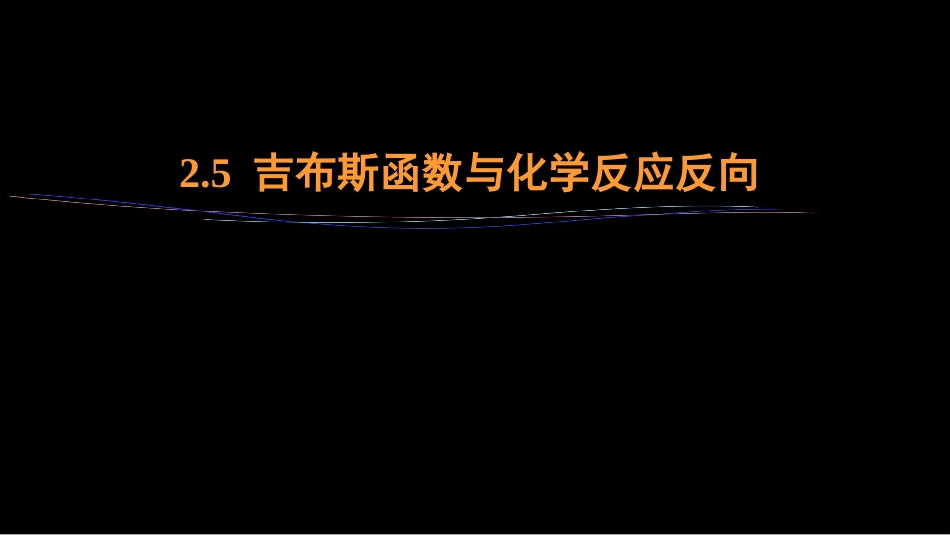 2.5 吉布斯函数与化学反应反向